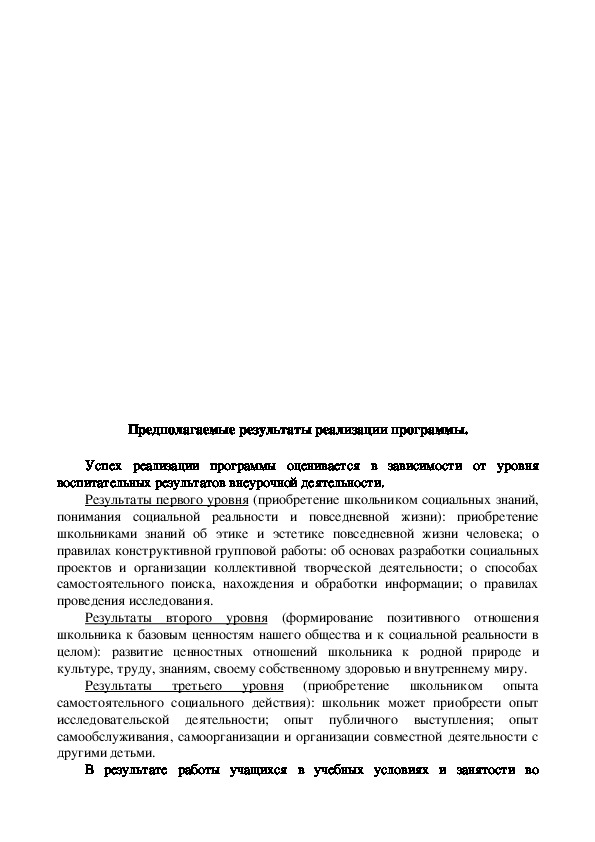 Предполагаемые результаты реализации программы.

Успех реализации программы оценивается в зависимости от уровня воспитательных результатов внеурочной деятельности.

Результаты первого уровня (приобретение школьником социальных знаний, понимания социальной реальности и повседневной жизни): приобретение школьниками знаний об этике и эстетике повседневной жизни человека; о правилах конструктивной групповой работы: об основах разработки социальных проектов и организации коллективной творческой деятельности; о способах самостоятельного поиска, нахождения и обработки информации; о правилах проведения исследования.

Результаты второго уровня (формирование позитивного отношения школьника к базовым ценностям нашего общества и к социальной реальности в целом): развитие ценностных отношений школьника к родной природе и культуре, труду, знаниям, своему собственному здоровью и внутреннему миру.

Результаты третьего уровня (приобретение школьником опыта самостоятельного социального действия): школьник может приобрести опыт исследовательской деятельности; опыт публичного выступления; опыт самообслуживания, самоорганизации и организации совместной деятельности с другими детьми.

В результате работы учащихся в учебных условиях и занятости во